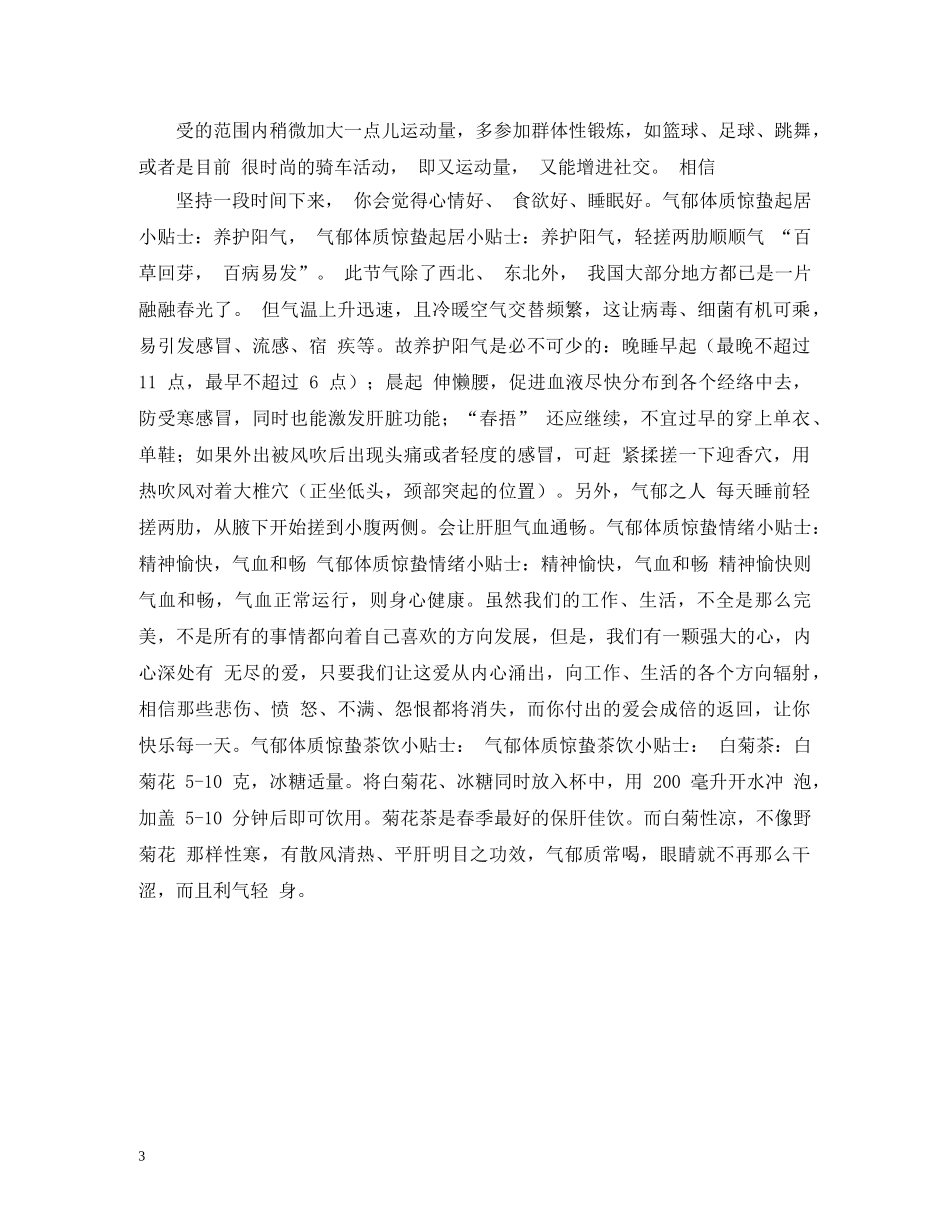 受的范围内稍微加大一点儿运动量，多参加群体性锻炼，如篮球、足球、跳舞，或者是目前 很时尚的骑车活动， 即又运动量， 又能增进社交。 相信

坚持一段时间下来， 你会觉得心情好、 食欲好、睡眠好。气郁体质惊蛰起居小贴士：养护阳气， 气郁体质惊蛰起居小贴士：养护阳气，轻搓两肋顺顺气 “百草回芽， 百病易发”。 此节气除了西北、 东北外， 我国大部分地方都已是一片融融春光了。 但气温上升迅速，且冷暖空气交替频繁，这让病毒、细菌有机可乘，易引发感冒、流感、宿 疾等。故养护阳气是必不可少的：晚睡早起（最晚不超过 11 点，最早不超过 6 点）；晨起 伸懒腰，促进血液尽快分布到各个经络中去，防受寒感冒，同时也能激发肝脏功能；“春捂” 还应继续，不宜过早的穿上单衣、单鞋；如果外出被风吹后出现头痛或者轻度的感冒，可赶 紧揉搓一下迎香穴，用热吹风对着大椎穴（正坐低头，颈部突起的位置）。另外，气郁之人 每天睡前轻搓两肋，从腋下开始搓到小腹两侧。会让肝胆气血通畅。气郁体质惊蛰情绪小贴士：精神愉快，气血和畅 气郁体质惊蛰情绪小贴士：精神愉快，气血和畅 精神愉快则气血和畅，气血正常运行，则身心健康。虽然我们的工作、生活，不全是那么完美，不是所有的事情都向着自己喜欢的方向发展，但是，我们有一颗强大的心，内心深处有 无尽的爱，只要我们让这爱从内心涌出，向工作、生活的各个方向辐射，相信那些悲伤、愤 怒、不满、怨恨都将消失，而你付出的爱会成倍的返回，让你快乐每一天。气郁体质惊蛰茶饮小贴士： 气郁体质惊蛰茶饮小贴士： 白菊茶：白菊花 5-10 克，冰糖适量。将白菊花、冰糖同时放入杯中，用 200 毫升开水冲 泡，加盖 5-10 分钟后即可饮用。菊花茶是春季最好的保肝佳饮。而白菊性凉，不像野菊花 那样性寒，有散风清热、平肝明目之功效，气郁质常喝，眼睛就不再那么干涩，而且利气轻 身。

3